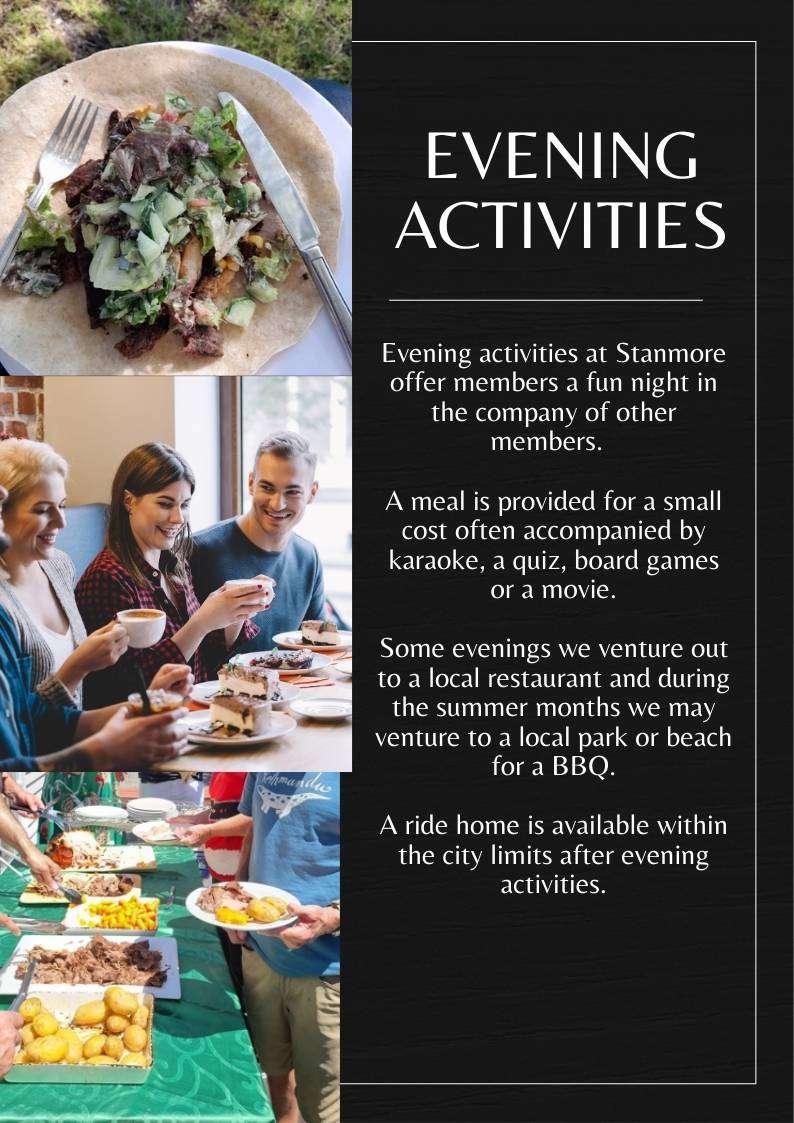 EVENING ACTIVITIES

Evening activities at Stanmore offer members a fun night in the company of other members.

A meal is provided for a small cost often accompanied by karaoke, a quiz, board games or a movie.

Some evenings we venture out to a local restaurant and during the summer months we may venture to a local park or beach for a BBQ.

A ride home is available within the city limits after evening activities.